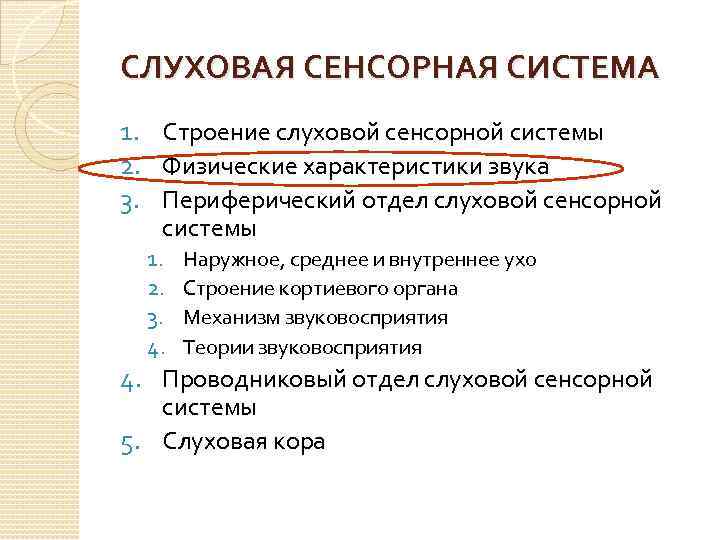 СЛУХОВАЯ СЕНСОРНАЯ СИСТЕМА

1. Строение слуховой сенсорной системы
2. Физические характеристики звука
3. Периферический отдел слуховой сенсорной системы
   1. Наружное, среднее и внутреннее ухо
   2. Строение кортиевого органа
   3. Механизм звуковосприятия
   4. Теории звуковосприятия
4. Проводниковый отдел слуховой сенсорной системы
5. Слуховая кора